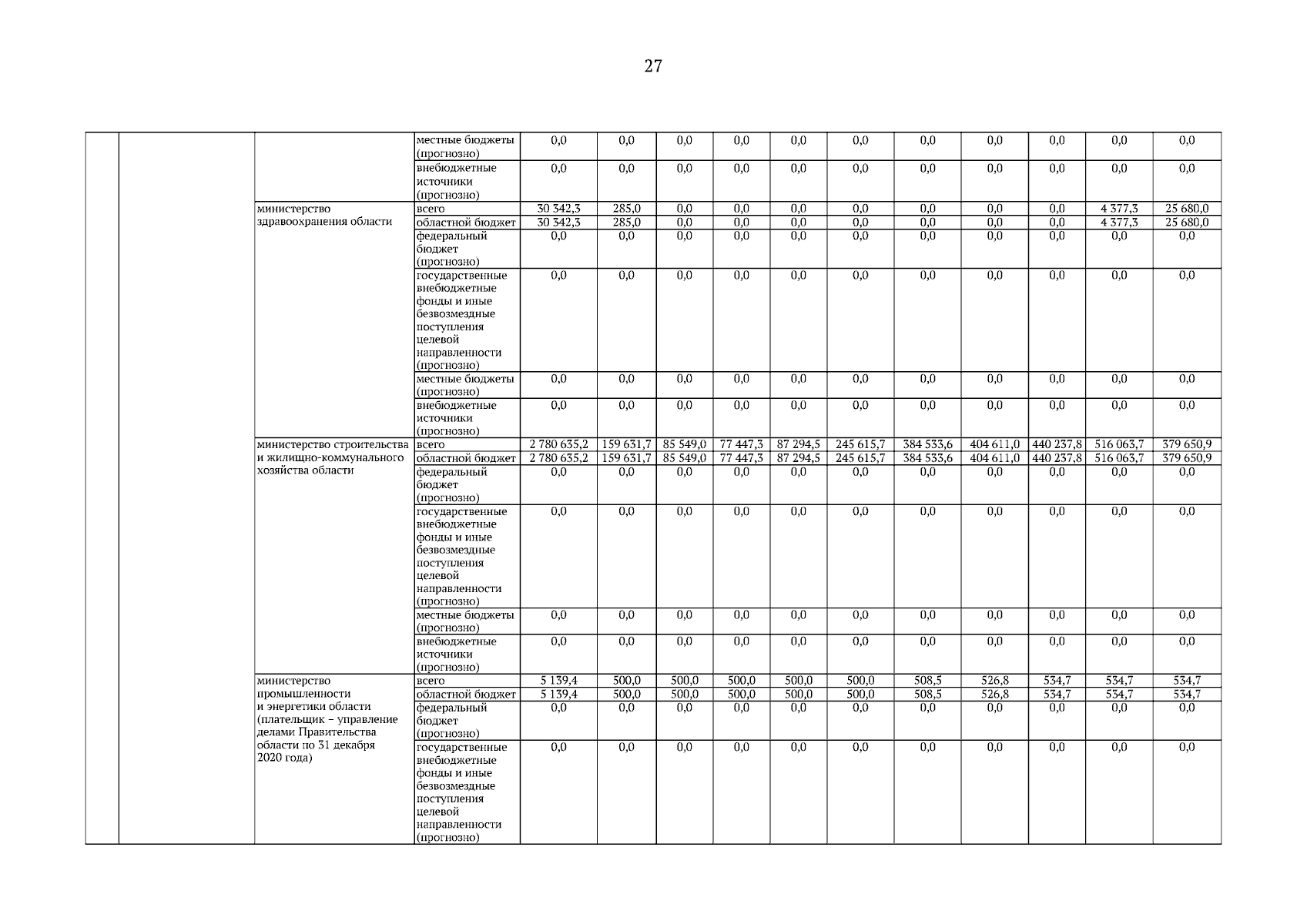 27

| | | | | | | | | | | | | | | |
|---|---|---|---|---|---|---|---|---|---|---|---|---|---|---|
| | | | местные бюджеты (прогнозно) | 0,0 | 0,0 | 0,0 | 0,0 | 0,0 | 0,0 | 0,0 | 0,0 | 0,0 | 0,0 | 0,0 |
| | | | внебюджетные источники (прогнозно) | 0,0 | 0,0 | 0,0 | 0,0 | 0,0 | 0,0 | 0,0 | 0,0 | 0,0 | 0,0 | 0,0 |
| | | министерство здравоохранения области | всего | 30 342,3 | 285,0 | 0,0 | 0,0 | 0,0 | 0,0 | 0,0 | 0,0 | 0,0 | 4 377,3 | 25 680,0 |
| | | | областной бюджет | 30 342,3 | 285,0 | 0,0 | 0,0 | 0,0 | 0,0 | 0,0 | 0,0 | 0,0 | 4 377,3 | 25 680,0 |
| | | | федеральный бюджет (прогнозно) | 0,0 | 0,0 | 0,0 | 0,0 | 0,0 | 0,0 | 0,0 | 0,0 | 0,0 | 0,0 | 0,0 |
| | | | государственные внебюджетные фонды и иные безвозмездные поступления целевой направленности (прогнозно) | 0,0 | 0,0 | 0,0 | 0,0 | 0,0 | 0,0 | 0,0 | 0,0 | 0,0 | 0,0 | 0,0 |
| | | | местные бюджеты (прогнозно) | 0,0 | 0,0 | 0,0 | 0,0 | 0,0 | 0,0 | 0,0 | 0,0 | 0,0 | 0,0 | 0,0 |
| | | | внебюджетные источники (прогнозно) | 0,0 | 0,0 | 0,0 | 0,0 | 0,0 | 0,0 | 0,0 | 0,0 | 0,0 | 0,0 | 0,0 |
| | | министерство строительства и жилищно-коммунального хозяйства области | всего | 2 780 635,2 | 159 631,7 | 85 549,0 | 77 447,3 | 87 294,5 | 245 615,7 | 384 533,6 | 404 611,0 | 440 237,8 | 516 063,7 | 379 650,9 |
| | | | областной бюджет | 2 780 635,2 | 159 631,7 | 85 549,0 | 77 447,3 | 87 294,5 | 245 615,7 | 384 533,6 | 404 611,0 | 440 237,8 | 516 063,7 | 379 650,9 |
| | | | федеральный бюджет (прогнозно) | 0,0 | 0,0 | 0,0 | 0,0 | 0,0 | 0,0 | 0,0 | 0,0 | 0,0 | 0,0 | 0,0 |
| | | | государственные внебюджетные фонды и иные безвозмездные поступления целевой направленности (прогнозно) | 0,0 | 0,0 | 0,0 | 0,0 | 0,0 | 0,0 | 0,0 | 0,0 | 0,0 | 0,0 | 0,0 |
| | | | местные бюджеты (прогнозно) | 0,0 | 0,0 | 0,0 | 0,0 | 0,0 | 0,0 | 0,0 | 0,0 | 0,0 | 0,0 | 0,0 |
| | | | внебюджетные источники (прогнозно) | 0,0 | 0,0 | 0,0 | 0,0 | 0,0 | 0,0 | 0,0 | 0,0 | 0,0 | 0,0 | 0,0 |
| | | министерство промышленности и энергетики области (плательщик – управление делами Правительства области по 31 декабря 2020 года) | всего | 5 139,4 | 500,0 | 500,0 | 500,0 | 500,0 | 500,0 | 508,5 | 526,8 | 534,7 | 534,7 | 534,7 |
| | | | областной бюджет | 5 139,4 | 500,0 | 500,0 | 500,0 | 500,0 | 500,0 | 508,5 | 526,8 | 534,7 | 534,7 | 534,7 |
| | | | федеральный бюджет (прогнозно) | 0,0 | 0,0 | 0,0 | 0,0 | 0,0 | 0,0 | 0,0 | 0,0 | 0,0 | 0,0 | 0,0 |
| | | | государственные внебюджетные фонды и иные безвозмездные поступления целевой направленности (прогнозно) | 0,0 | 0,0 | 0,0 | 0,0 | 0,0 | 0,0 | 0,0 | 0,0 | 0,0 | 0,0 | 0,0 |